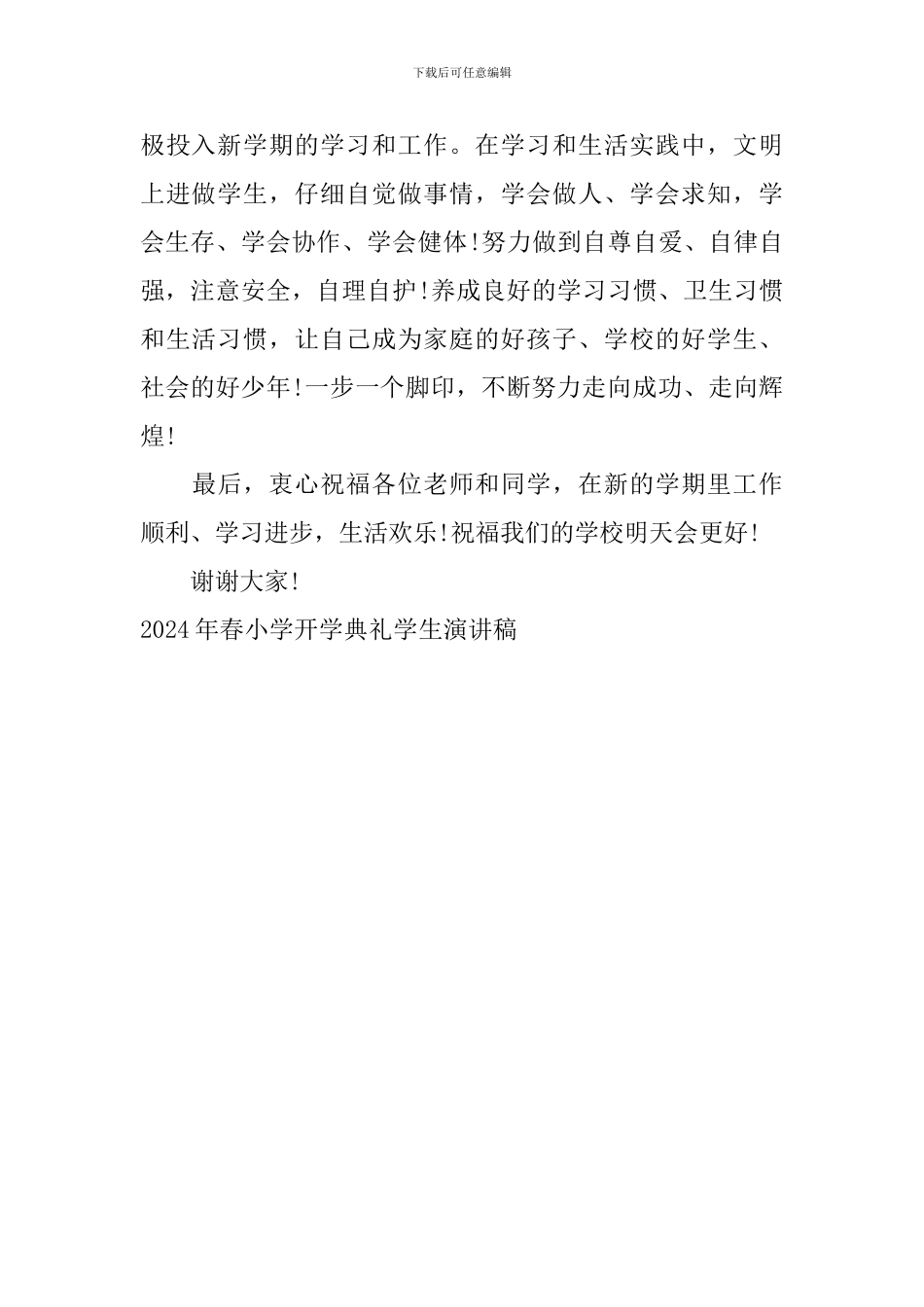 下载后可任意编辑

极投入新学期的学习和工作。在学习和生活实践中，文明上进做学生，仔细自觉做事情，学会做人、学会求知，学会生存、学会协作、学会健体!努力做到自尊自爱、自律自强，注意安全，自理自护!养成良好的学习习惯、卫生习惯和生活习惯，让自己成为家庭的好孩子、学校的好学生、社会的好少年!一步一个脚印，不断努力走向成功、走向辉煌!

最后，衷心祝福各位老师和同学，在新的学期里工作顺利、学习进步，生活欢乐!祝福我们的学校明天会更好!

谢谢大家!

2024年春小学开学典礼学生演讲稿